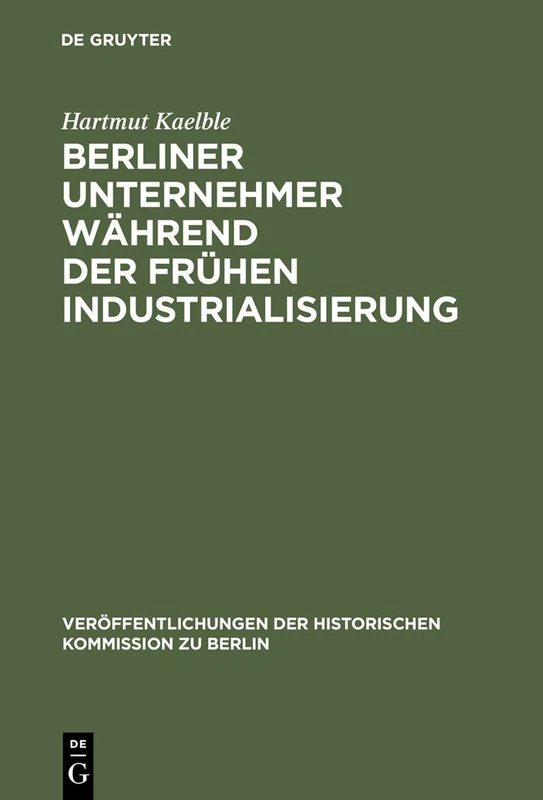 DE GRUYTER

Hartmut Kaelble

BERLINER UNTERNEHMER WÄHREND DER FRÜHEN INDUSTRIALISIERUNG

VERÖFFENTLICHUNGEN DER HISTORISCHEN KOMMISSION ZU BERLIN

DE G